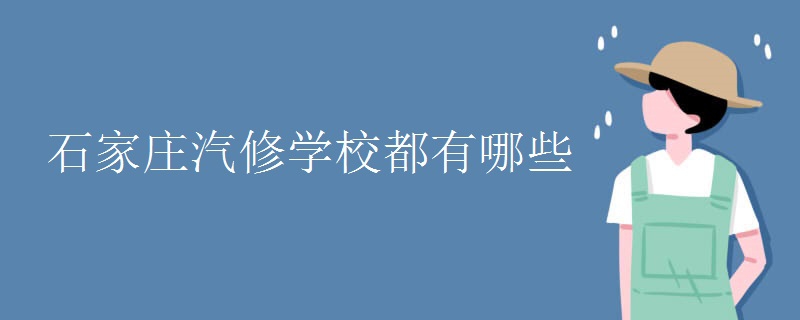 石家庄汽修学校都有哪些